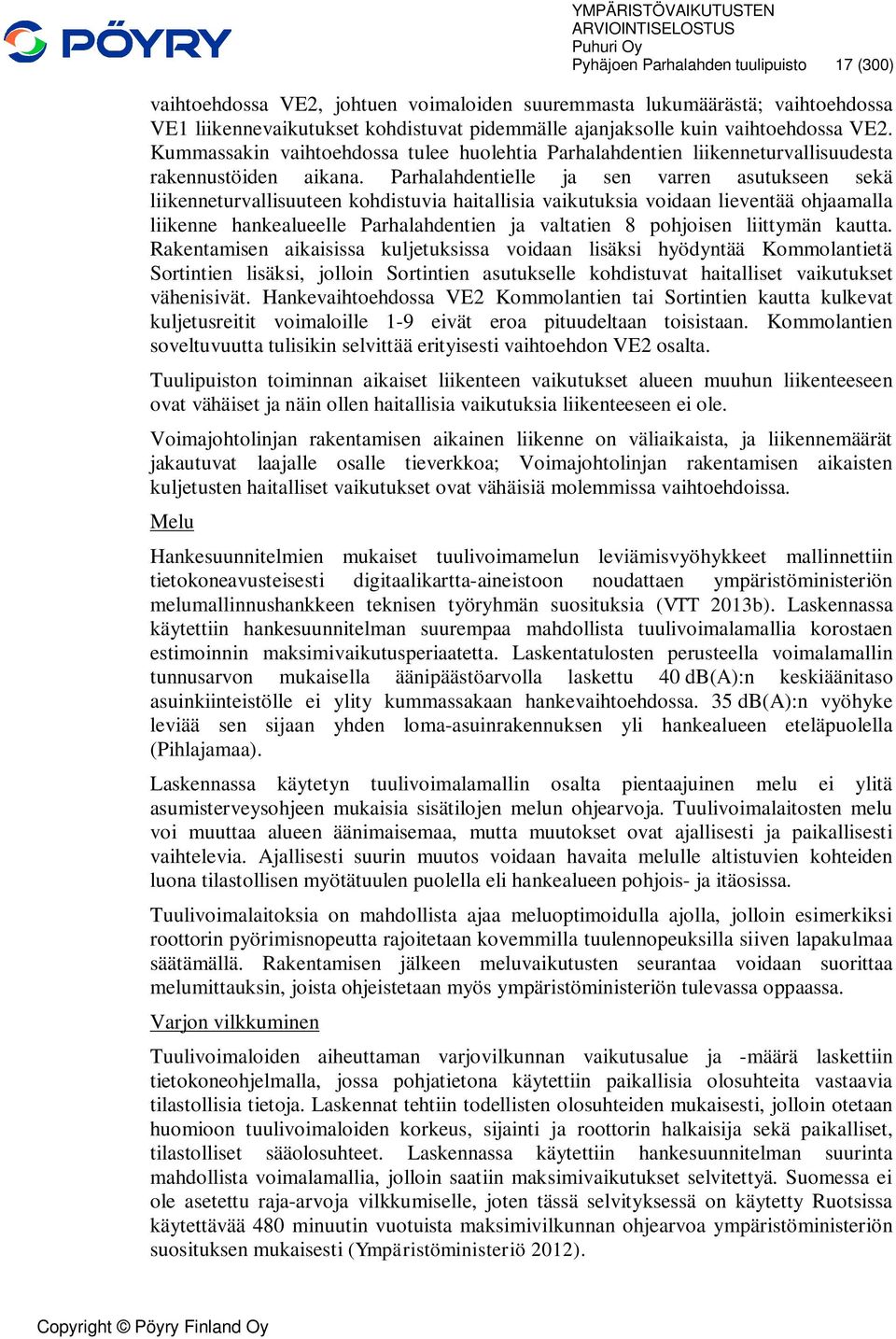 PÖYRY

YMPÄRISTÖVAIKUTUSTEN ARVIOINTISELOSTUS
Puhuri Oy
Pyhäjoen Parhalahden tuulipuisto 17 (300)

vaihtoehdossa VE2, johtuen voimaloiden suuremmasta lukumäärästä; vaihtoehdossa VE1 liikennevaikutukset kohdistuvat pidemmälle ajanjaksolle kuin vaihtoehdossa VE2. Kummassakin vaihtoehdossa tulee huolehtia Parhalahdentien liikenneturvallisuudesta rakennustöiden aikana. Parhalahdentielle ja sen varren asutukseen sekä liikenneturvallisuuteen kohdistuvia haitallisia vaikutuksia voidaan lieventää ohjaamalla liikenne hankealueelle Parhalahdentien ja valtatien 8 pohjoisen liittymän kautta. Rakentamisen aikaisissa kuljetuksissa voidaan lisäksi hyödyntää Kommolantietä Sortintien lisäksi, jolloin Sortintien asutukselle kohdistuvat haitalliset vaikutukset vähenisivät. Hankevaihtoehdossa VE2 Kommolantien tai Sortintien kautta kulkevat kuljetusreitit voimaloille 1-9 eivät eroa pituudeltaan toisistaan. Kommolantien soveltuvuutta tulisikin selvittää erityisesti vaihtoehdon VE2 osalta.

Tuulipuiston toiminnan aikaiset liikenteen vaikutukset alueen muuhun liikenteeseen ovat vähäiset ja näin ollen haitallisia vaikutuksia liikenteeseen ei ole.

Voimajohtolinjan rakentamisen aikainen liikenne on väliaikaista, ja liikennemäärät jakautuvat laajalle osalle tieverkkoa; Voimajohtolinjan rakentamisen aikaisten kuljetusten haitalliset vaikutukset ovat vähäisiä molemmissa vaihtoehdoissa.

Melu

Hankesuunnitelmien mukaiset tuulivoimamelun leviämisvyöhykkeet mallinnettiin tietokoneavusteisesti digitaalikartta-aineistoon noudattaen ympäristöministeriön melumallinnushankkeen teknisen työryhmän suosituksia (VTT 2013b). Laskennassa käytettiin hankesuunnitelman suurempaa mahdollista tuulivoimalamallia korostaen estimoinnin maksimivaikutusperiaatetta. Laskentatulosten perusteella voimalamallin tunnusarvon mukaisella äänipäästöarvolla laskettu 40 dB(A):n keskiäänitaso asuinkiinteistölle ei ylity kummassakaan hankevaihtoehdossa. 35 dB(A):n vyöhyke leviää sen sijaan yhden loma-asuinrakennuksen yli hankealueen eteläpuolella (Pihlajamaa).

Laskennassa käytetyn tuulivoimalamallin osalta pientaajuinen melu ei ylitä asumisterveysohjeen mukaisia sisätilojen melun ohjearvoja. Tuulivoimalaitosten melu voi muuttaa alueen äänimaisemaa, mutta muutokset ovat ajallisesti ja paikallisesti vaihtelevia. Ajallisesti suurin muutos voidaan havaita melulle altistuvien kohteiden luona tilastollisen myötätuulen puolella eli hankealueen pohjois- ja itäosissa.

Tuulivoimalaitoksia on mahdollista ajaa meluoptimoidulla ajolla, jolloin esimerkiksi roottorin pyörimisnopeutta rajoitetaan kovemmilla tuulennopeuksilla siiven lapakulmaa säätämällä. Rakentamisen jälkeen meluvaikutusten seurantaa voidaan suorittaa melumittauksin, joista ohjeistetaan myös ympäristöministeriön tulevassa oppaassa.

Varjon vilkkuminen

Tuulivoimaloiden aiheuttaman varjovilkunnan vaikutusalue ja -määrä laskettiin tietokoneohjelmalla, jossa pohjatietona käytettiin paikallisia olosuhteita vastaavia tilastollisia tietoja. Laskennat tehtiin todellisten olosuhteiden mukaisesti, jolloin otetaan huomioon tuulivoimaloiden korkeus, sijainti ja roottorin halkaisija sekä paikalliset, tilastolliset sääolosuhteet. Laskennassa käytettiin hankesuunnitelman suurinta mahdollista voimalamallia, jolloin saatiin maksimivaikutukset selvitettyä. Suomessa ei ole asetettu raja-arvoja vilkkumiselle, joten tässä selvityksessä on käytetty Ruotsissa käytettävää 480 minuutin vuotuista maksimivilkunnan ohjearvoa ympäristöministeriön suosituksen mukaisesti (Ympäristöministeriö 2012).

Copyright © Pöyry Finland Oy